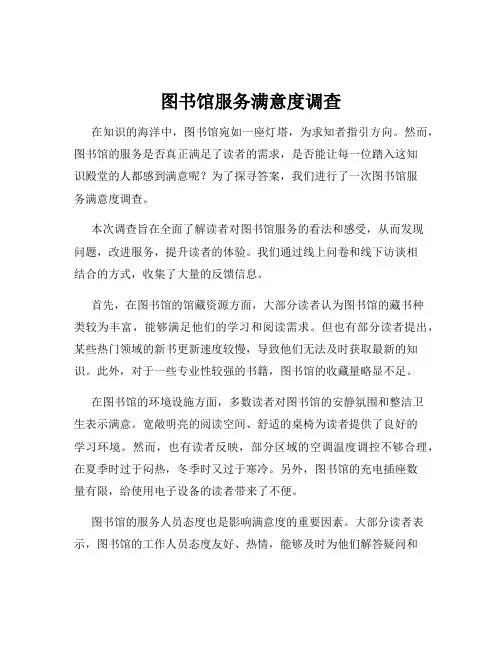 图书馆服务满意度调查

在知识的海洋中，图书馆宛如一座灯塔，为求知者指引方向。然而，图书馆的服务是否真正满足了读者的需求，是否能让每一位踏入这知识殿堂的人都感到满意呢？为了探寻答案，我们进行了一次图书馆服务满意度调查。

本次调查旨在全面了解读者对图书馆服务的看法和感受，从而发现问题，改进服务，提升读者的体验。我们通过线上问卷和线下访谈相结合的方式，收集了大量的反馈信息。

首先，在图书馆的馆藏资源方面，大部分读者认为图书馆的藏书种类较为丰富，能够满足他们的学习和阅读需求。但也有部分读者提出，某些热门领域的新书更新速度较慢，导致他们无法及时获取最新的知识。此外，对于一些专业性较强的书籍，图书馆的收藏量略显不足。

在图书馆的环境设施方面，多数读者对图书馆的安静氛围和整洁卫生表示满意。宽敞明亮的阅读空间、舒适的桌椅为读者提供了良好的学习环境。然而，也有读者反映，部分区域的空调温度调控不够合理，在夏季时过于闷热，冬季时又过于寒冷。另外，图书馆的充电插座数量有限，给使用电子设备的读者带来了不便。

图书馆的服务人员态度也是影响满意度的重要因素。大部分读者表示，图书馆的工作人员态度友好、热情，能够及时为他们解答疑问和